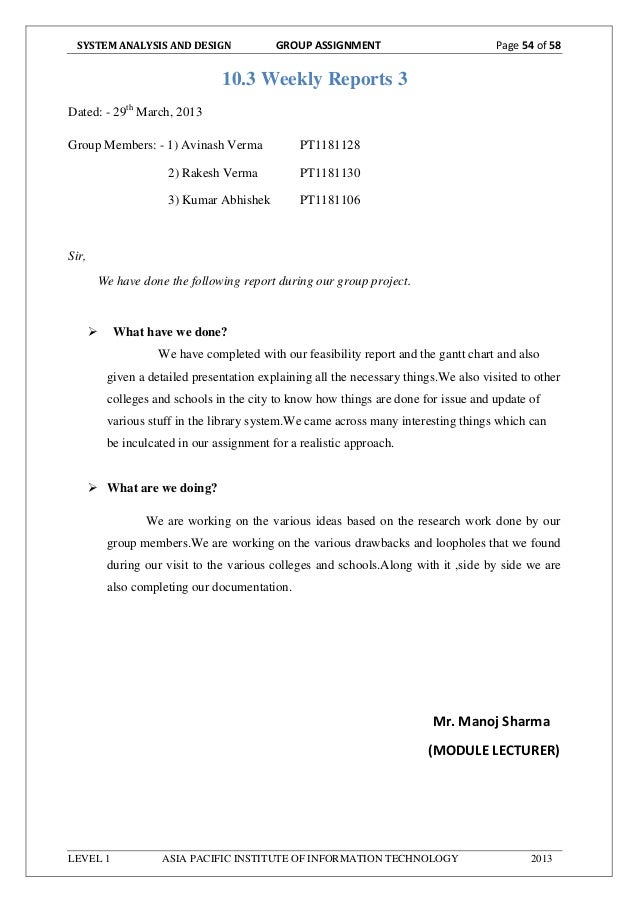 SYSTEM ANALYSIS AND DESIGN GROUP ASSIGNMENT Page 54 of 58

10.3 Weekly Reports 3

Dated: - 29$^{th}$ March, 2013

Group Members: - 1) Avinash Verma PT1181128

2) Rakesh Verma PT1181130

3) Kumar Abhishek PT1181106

Sir,

We have done the following report during our group project.

➢ What have we done?

We have completed with our feasibility report and the gantt chart and also given a detailed presentation explaining all the necessary things.We also visited to other colleges and schools in the city to know how things are done for issue and update of various stuff in the library system.We came across many interesting things which can be inculcated in our assignment for a realistic approach.

➢ What are we doing?

We are working on the various ideas based on the research work done by our group members.We are working on the various drawbacks and loopholes that we found during our visit to the various colleges and schools.Along with it ,side by side we are also completing our documentation.

Mr. Manoj Sharma

(MODULE LECTURER)

LEVEL 1 ASIA PACIFIC INSTITUTE OF INFORMATION TECHNOLOGY 2013